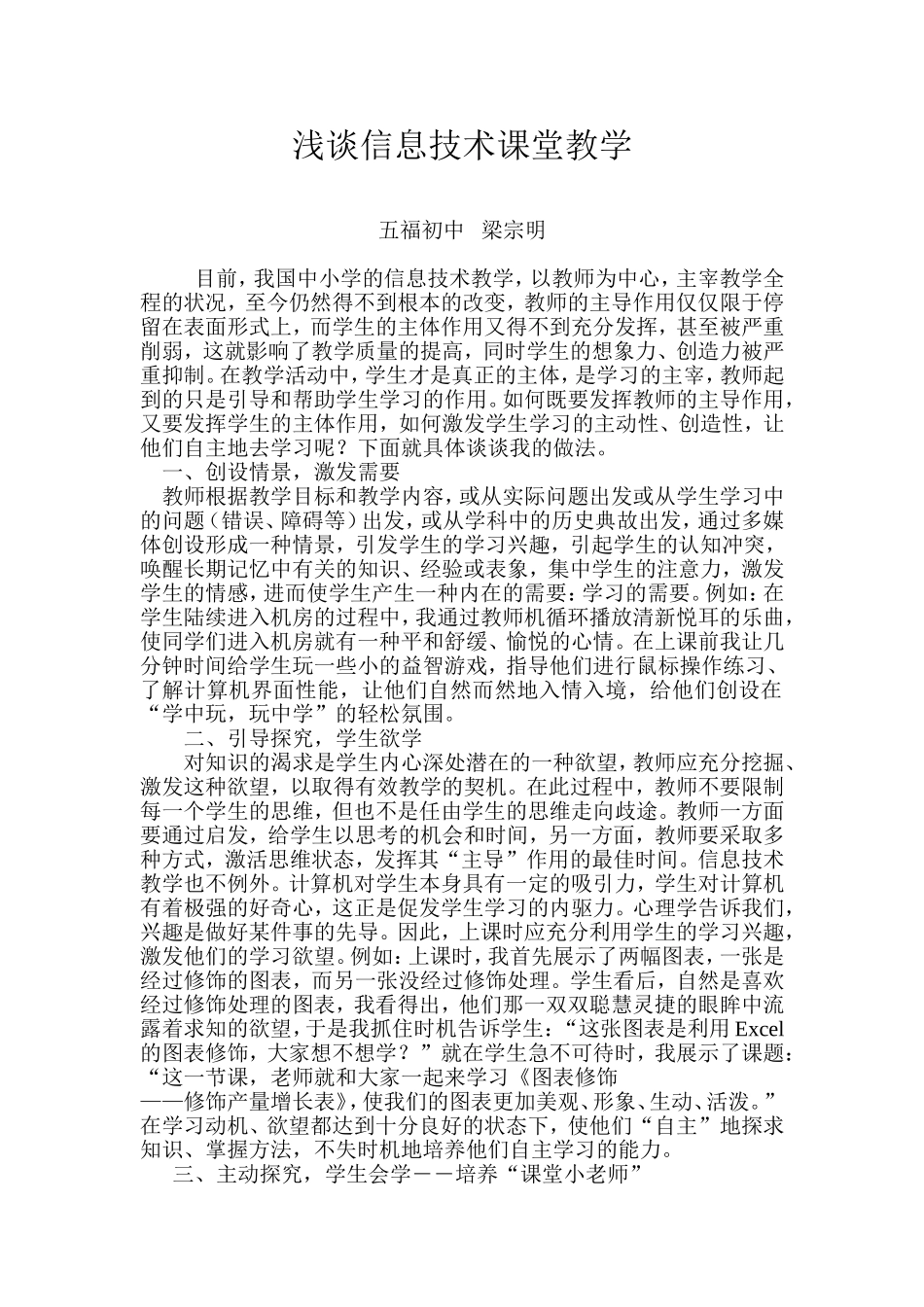 浅谈信息技术课堂教学

五福初中　梁宗明

目前，我国中小学的信息技术教学，以教师为中心，主宰教学全程的状况，至今仍然得不到根本的改变，教师的主导作用仅仅限于停留在表面形式上，而学生的主体作用又得不到充分发挥，甚至被严重削弱，这就影响了教学质量的提高，同时学生的想象力、创造力被严重抑制。在教学活动中，学生才是真正的主体，是学习的主宰，教师起到的只是引导和帮助学生学习的作用。如何既要发挥教师的主导作用，又要发挥学生的主体作用，如何激发学生学习的主动性、创造性，让他们自主地去学习呢？下面就具体谈谈我的做法。

一、创设情景，激发需要

教师根据教学目标和教学内容，或从实际问题出发或从学生学习中的问题（错误、障碍等）出发，或从学科中的历史典故出发，通过多媒体创设形成一种情景，引发学生的学习兴趣，引起学生的认知冲突，唤醒长期记忆中有关的知识、经验或表象，集中学生的注意力，激发学生的情感，进而使学生产生一种内在的需要：学习的需要。例如：在学生陆续进入机房的过程中，我通过教师机循环播放清新悦耳的乐曲，使同学们进入机房就有一种平和舒缓、愉悦的心情。在上课前我让几分钟时间给学生玩一些小的益智游戏，指导他们进行鼠标操作练习、了解计算机界面性能，让他们自然而然地入情入境，给他们创设在“学中玩，玩中学”的轻松氛围。

二、引导探究，学生欲学

对知识的渴求是学生内心深处潜在的一种欲望，教师应充分挖掘、激发这种欲望，以取得有效教学的契机。在此过程中，教师不要限制每一个学生的思维，但也不是任由学生的思维走向歧途。教师一方面要通过启发，给学生以思考的机会和时间，另一方面，教师要采取多种方式，激活思维状态，发挥其“主导”作用的最佳时间。信息技术教学也不例外。计算机对学生本身具有一定的吸引力，学生对计算机有着极强的好奇心，这正是促发学生学习的内驱力。心理学告诉我们，兴趣是做好某件事的先导。因此，上课时应充分利用学生的学习兴趣，激发他们的学习欲望。例如：上课时，我首先展示了两幅图表，一张是经过修饰的图表，而另一张没经过修饰处理。学生看后，自然是喜欢经过修饰处理的图表，我看得出，他们那一双双聪慧灵捷的眼眸中流露着求知的欲望，于是我抓住时机告诉学生：“这张图表是利用 Excel 的图表修饰，大家想不想学？”就在学生急不可待时，我展示了课题：“这一节课，老师就和大家一起来学习《图表修饰——修饰产量增长表》，使我们的图表更加美观、形象、生动、活泼。”在学习动机、欲望都达到十分良好的状态下，使他们“自主”地探求知识、掌握方法，不失时机地培养他们自主学习的能力。

三、主动探究，学生会学－－培养“课堂小老师”